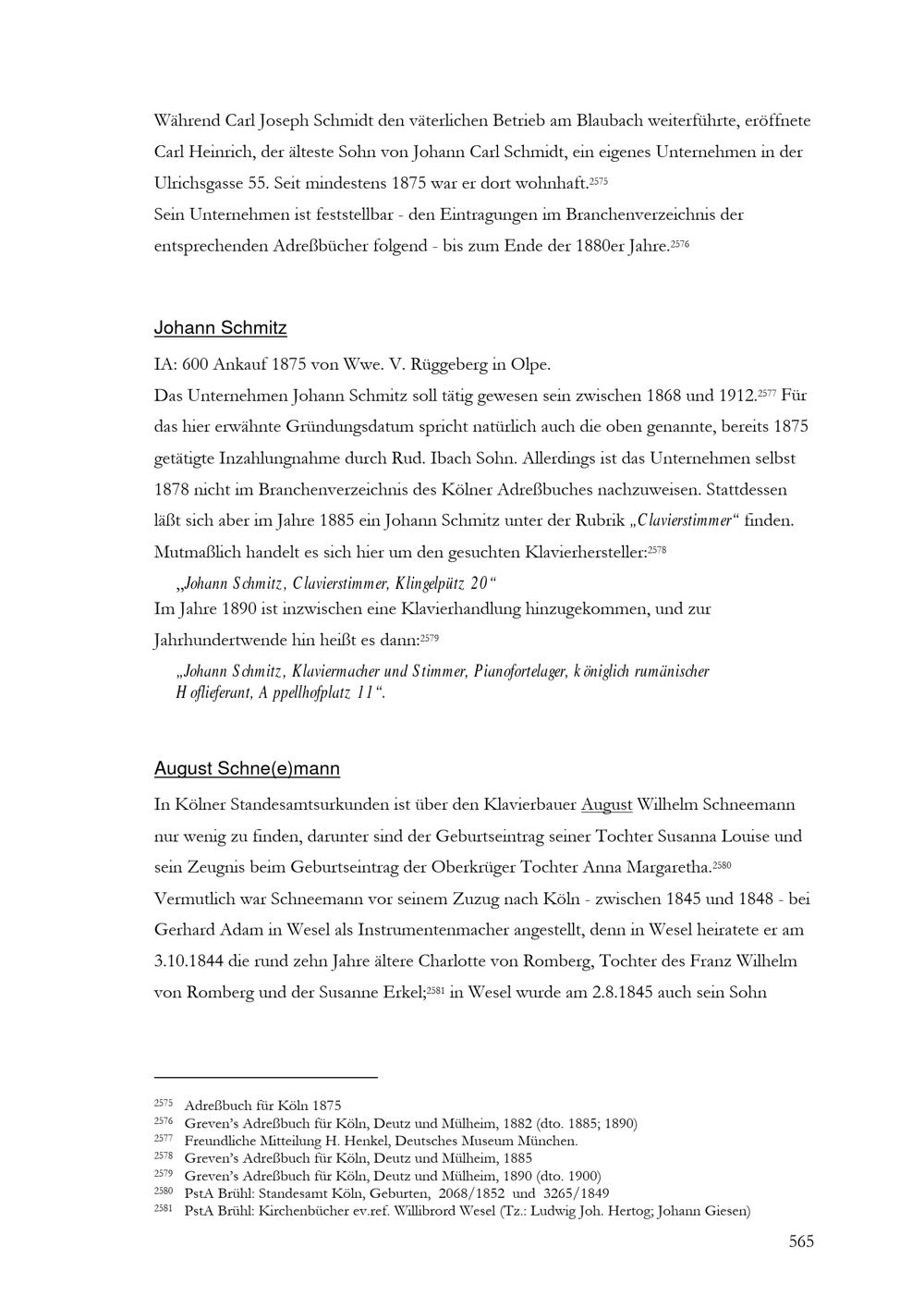 Während Carl Joseph Schmidt den väterlichen Betrieb am Blaubach weiterführte, eröffnete Carl Heinrich, der älteste Sohn von Johann Carl Schmidt, ein eigenes Unternehmen in der Ulrichsgasse 55. Seit mindestens 1875 war er dort wohnhaft.$^{2575}$
Sein Unternehmen ist feststellbar - den Eintragungen im Branchenverzeichnis der entsprechenden Adreßbücher folgend - bis zum Ende der 1880er Jahre.$^{2576}$

Johann Schmitz

IA: 600 Ankauf 1875 von Wwe. V. Rüggeberg in Olpe.
Das Unternehmen Johann Schmitz soll tätig gewesen sein zwischen 1868 und 1912.$^{2577}$ Für das hier erwähnte Gründungsdatum spricht natürlich auch die oben genannte, bereits 1875 getätigte Inzahlungnahme durch Rud. Ibach Sohn. Allerdings ist das Unternehmen selbst 1878 nicht im Branchenverzeichnis des Kölner Adreßbuches nachzuweisen. Stattdessen läßt sich aber im Jahre 1885 ein Johann Schmitz unter der Rubrik „Clavierstimmer“ finden. Mutmaßlich handelt es sich hier um den gesuchten Klavierhersteller:$^{2578}$

„Johann Schmitz, Clavierstimmer, Klingelpütz 20“

Im Jahre 1890 ist inzwischen eine Klavierhandlung hinzugekommen, und zur Jahrhundertwende hin heißt es dann:$^{2579}$

„Johann Schmitz, Klaviermacher und Stimmer, Pianofortelager, königlich rumänischer Hoflieferant, Appellhofplatz 11“.

August Schne(e)mann

In Kölner Standesamtsurkunden ist über den Klavierbauer August Wilhelm Schneemann nur wenig zu finden, darunter sind der Geburtseintrag seiner Tochter Susanna Louise und sein Zeugnis beim Geburtseintrag der Oberkrüger Tochter Anna Margaretha.$^{2580}$
Vermutlich war Schneemann vor seinem Zuzug nach Köln - zwischen 1845 und 1848 - bei Gerhard Adam in Wesel als Instrumentenmacher angestellt, denn in Wesel heiratete er am 3.10.1844 die rund zehn Jahre ältere Charlotte von Romberg, Tochter des Franz Wilhelm von Romberg und der Susanne Erkel;$^{2581}$ in Wesel wurde am 2.8.1845 auch sein Sohn

$^{2575}$ Adreßbuch für Köln 1875
$^{2576}$ Greven's Adreßbuch für Köln, Deutz und Mülheim, 1882 (dto. 1885; 1890)
$^{2577}$ Freundliche Mitteilung H. Henkel, Deutsches Museum München.
$^{2578}$ Greven's Adreßbuch für Köln, Deutz und Mülheim, 1885
$^{2579}$ Greven's Adreßbuch für Köln, Deutz und Mülheim, 1890 (dto. 1900)
$^{2580}$ PstA Brühl: Standesamt Köln, Geburten, 2068/1852 und 3265/1849
$^{2581}$ PstA Brühl: Kirchenbücher ev.ref. Willibrord Wesel (Tz.: Ludwig Joh. Hertog; Johann Giesen)

565